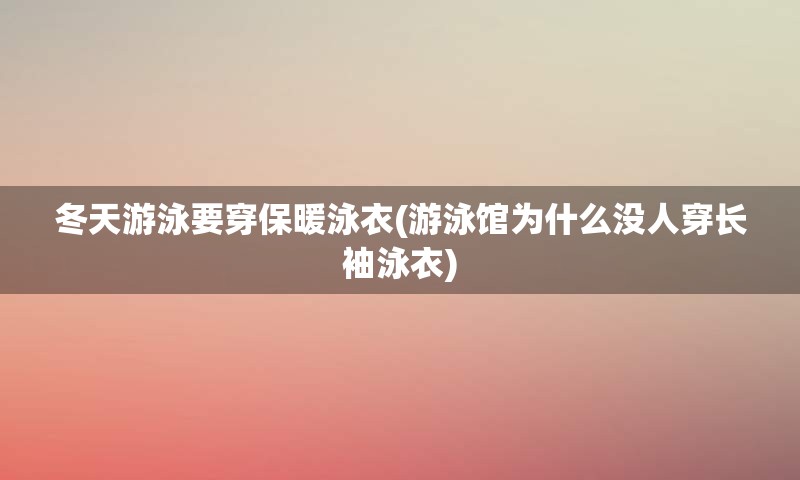 冬天游泳要穿保暖泳衣(游泳馆为什么没人穿长袖泳衣)